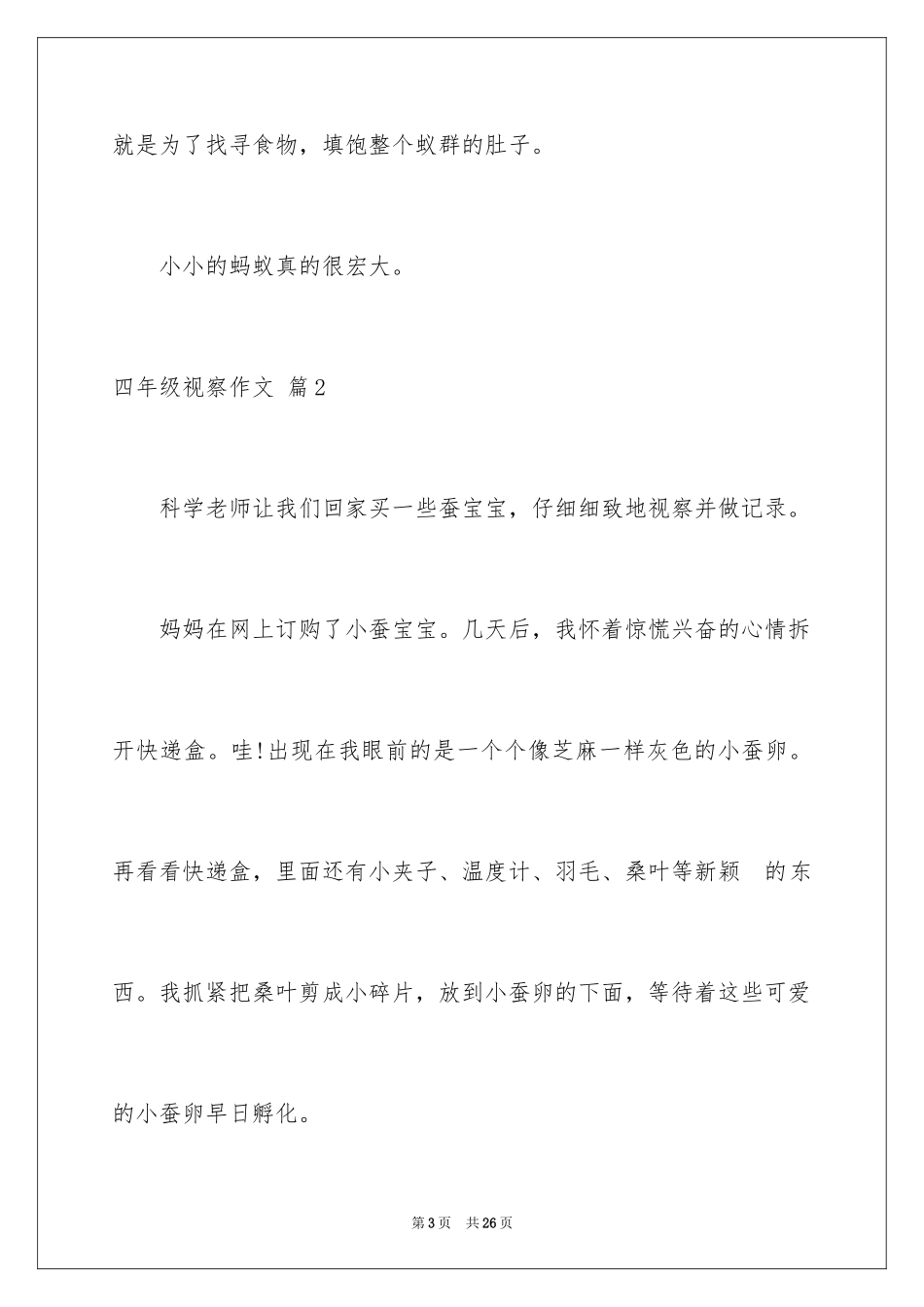 就是为了找寻食物，填饱整个蚁群的肚子。

小小的蚂蚁真的很宏大。

四年级视察作文 篇2

科学老师让我们回家买一些蚕宝宝，仔细细致地视察并做记录。

妈妈在网上订购了小蚕宝宝。几天后，我怀着惊慌兴奋的心情拆开快递盒。哇!出现在我眼前的是一个个像芝麻一样灰色的小蚕卵。再看看快递盒，里面还有小夹子、温度计、羽毛、桑叶等新颖 的东西。我抓紧把桑叶剪成小碎片，放到小蚕卵的下面，等待着这些可爱的小蚕卵早日孵化。

第3页 共26页